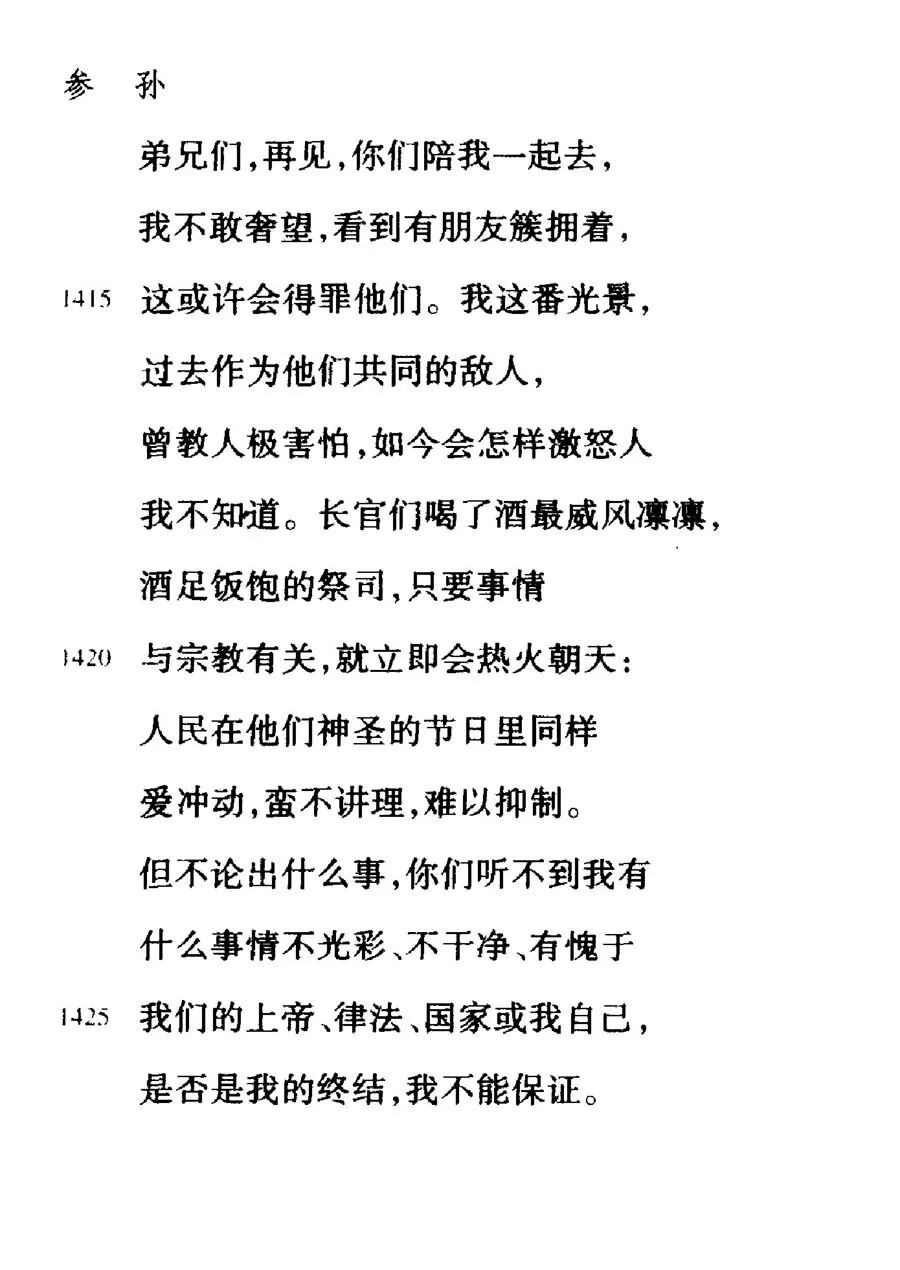 参　孙

弟兄们，再见，你们陪我一起去，
我不敢奢望，看到有朋友簇拥着，
1415 这或许会得罪他们。我这番光景，
过去作为他们共同的敌人，
曾教人极害怕，如今会怎样激怒人
我不知道。长官们喝了酒最威风凛凛，
酒足饭饱的祭司，只要事情
1420 与宗教有关，就立即会热火朝天：
人民在他们神圣的节日里同样
爱冲动，蛮不讲理，难以抑制。
但不论出什么事，你们听不到我有
什么事情不光彩、不干净、有愧于
1425 我们的上帝、律法、国家或我自己，
是否是我的终结，我不能保证。